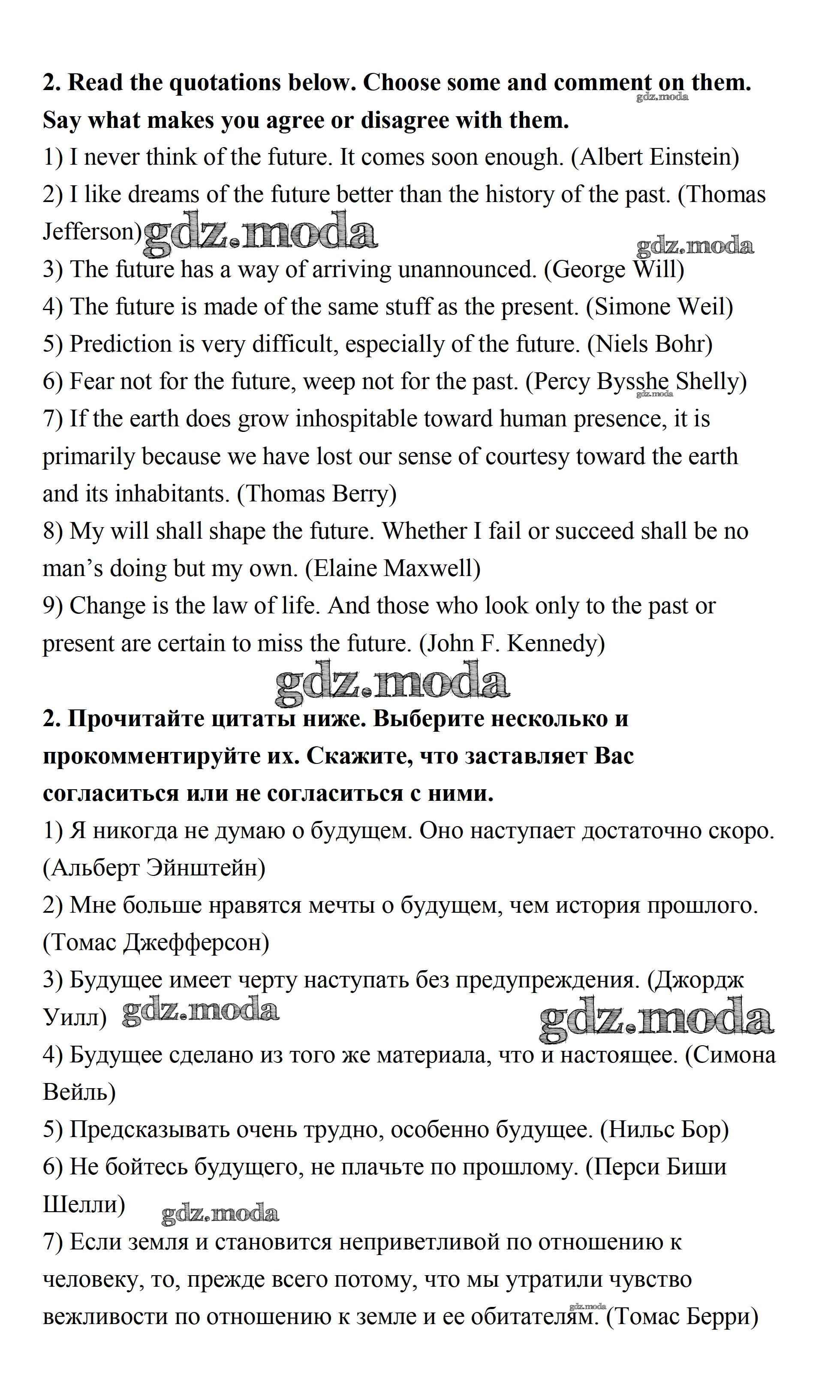 **2. Read the quotations below. Choose some and comment on them. Say what makes you agree or disagree with them.**

gdz.moda

1) I never think of the future. It comes soon enough. (Albert Einstein)
2) I like dreams of the future better than the history of the past. (Thomas Jefferson) gdz.moda

gdz.moda

3) The future has a way of arriving unannounced. (George Will)
4) The future is made of the same stuff as the present. (Simone Weil)
5) Prediction is very difficult, especially of the future. (Niels Bohr)
6) Fear not for the future, weep not for the past. (Percy Bysshe Shelly)

gdz.moda

7) If the earth does grow inhospitable toward human presence, it is primarily because we have lost our sense of courtesy toward the earth and its inhabitants. (Thomas Berry)
8) My will shall shape the future. Whether I fail or succeed shall be no man's doing but my own. (Elaine Maxwell)
9) Change is the law of life. And those who look only to the past or present are certain to miss the future. (John F. Kennedy)

gdz.moda

**2. Прочитайте цитаты ниже. Выберите несколько и прокомментируйте их. Скажите, что заставляет Вас согласиться или не согласиться с ними.**
1) Я никогда не думаю о будущем. Оно наступает достаточно скоро. (Альберт Эйнштейн)
2) Мне больше нравятся мечты о будущем, чем история прошлого. (Томас Джефферсон)
3) Будущее имеет черту наступать без предупреждения. (Джордж Уилл) gdz.moda

gdz.moda

4) Будущее сделано из того же материала, что и настоящее. (Симона Вейль)
5) Предсказывать очень трудно, особенно будущее. (Нильс Бор)
6) Не бойтесь будущего, не плачьте по прошлому. (Перси Биши Шелли) gdz.moda

7) Если земля и становится неприветливой по отношению к человеку, то, прежде всего потому, что мы утратили чувство вежливости по отношению к земле и ее обитателям. (Томас Берри)

gdz.moda